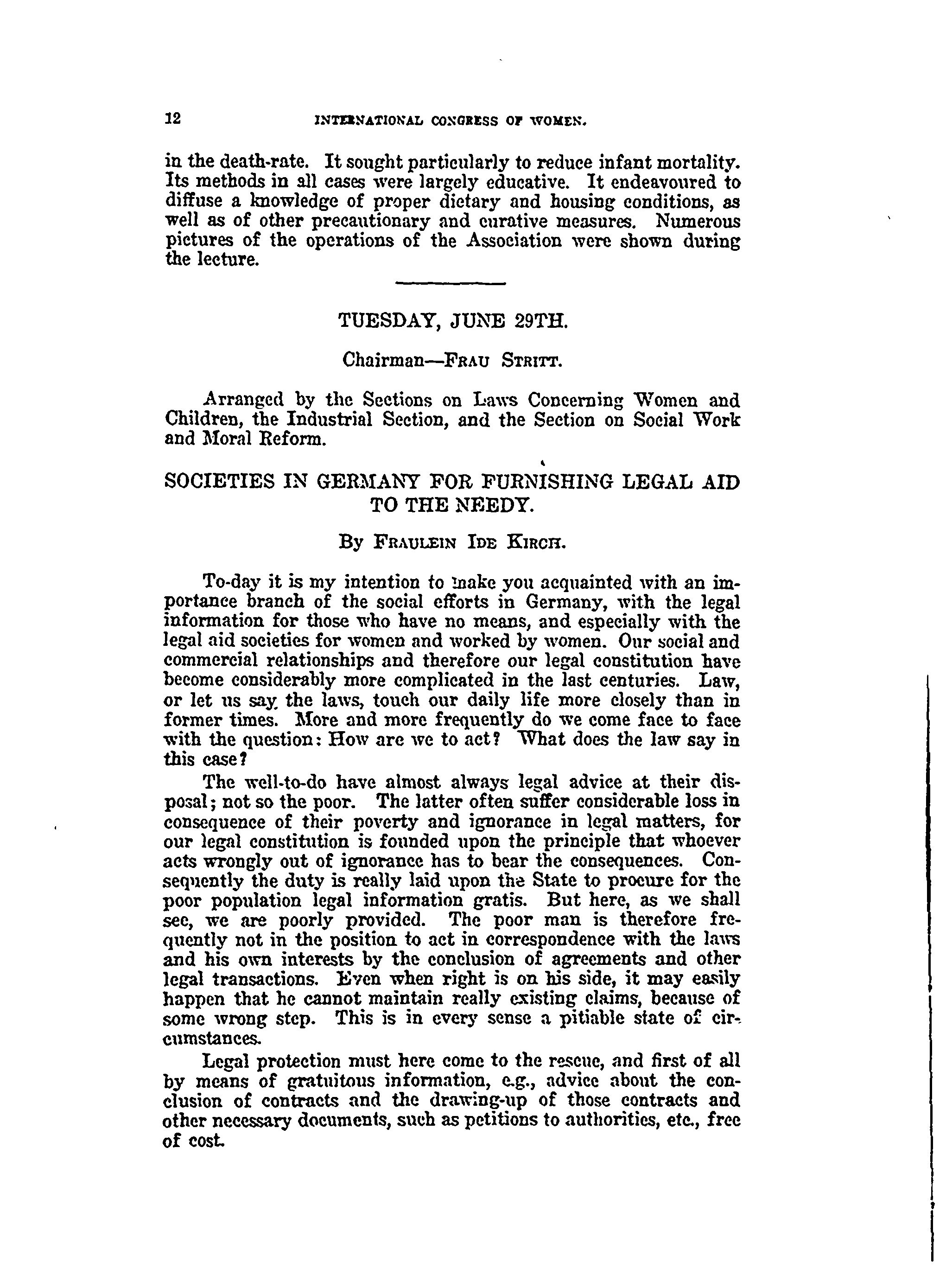 12 INTERNATIONAL CONGRESS OF WOMEN.

in the death-rate. It sought particularly to reduce infant mortality. Its methods in all cases were largely educative. It endeavoured to diffuse a knowledge of proper dietary and housing conditions, as well as of other precautionary and curative measures. Numerous pictures of the operations of the Association were shown during the lecture.

TUESDAY, JUNE 29TH.

Chairman—FRAU STRITT.

Arranged by the Sections on Laws Concerning Women and Children, the Industrial Section, and the Section on Social Work and Moral Reform.

SOCIETIES IN GERMANY FOR FURNISHING LEGAL AID TO THE NEEDY.

By FRAULEIN IDE KIRCH.

To-day it is my intention to make you acquainted with an importance branch of the social efforts in Germany, with the legal information for those who have no means, and especially with the legal aid societies for women and worked by women. Our social and commercial relationships and therefore our legal constitution have become considerably more complicated in the last centuries. Law, or let us say the laws, touch our daily life more closely than in former times. More and more frequently do we come face to face with the question: How are we to act? What does the law say in this case?

The well-to-do have almost always legal advice at their disposal; not so the poor. The latter often suffer considerable loss in consequence of their poverty and ignorance in legal matters, for our legal constitution is founded upon the principle that whoever acts wrongly out of ignorance has to bear the consequences. Consequently the duty is really laid upon the State to procure for the poor population legal information gratis. But here, as we shall see, we are poorly provided. The poor man is therefore frequently not in the position to act in correspondence with the laws and his own interests by the conclusion of agreements and other legal transactions. Even when right is on his side, it may easily happen that he cannot maintain really existing claims, because of some wrong step. This is in every sense a pitiable state of circumstances.

Legal protection must here come to the rescue, and first of all by means of gratuitous information, e.g., advice about the conclusion of contracts and the drawing-up of those contracts and other necessary documents, such as petitions to authorities, etc., free of cost.